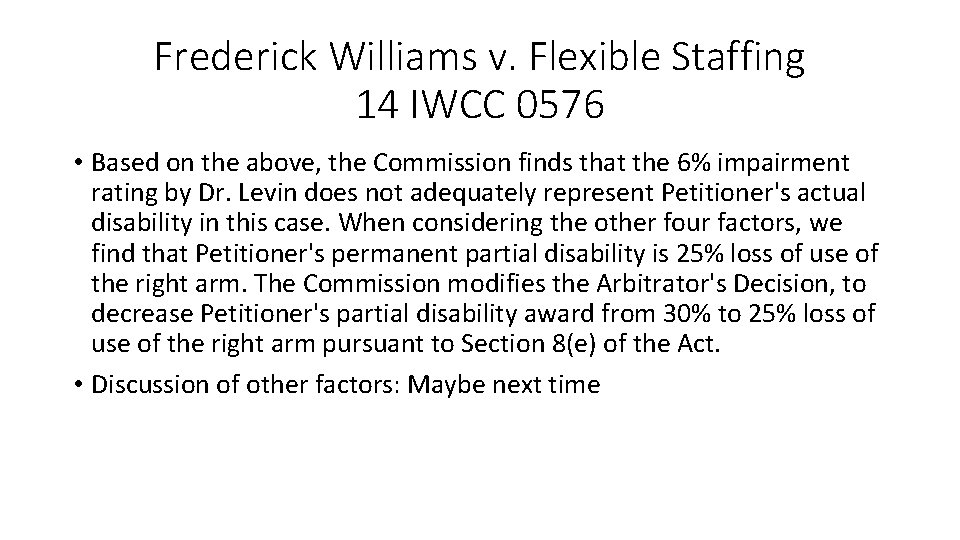 Frederick Williams v. Flexible Staffing
14 IWCC 0576

• Based on the above, the Commission finds that the 6% impairment rating by Dr. Levin does not adequately represent Petitioner's actual disability in this case. When considering the other four factors, we find that Petitioner's permanent partial disability is 25% loss of use of the right arm. The Commission modifies the Arbitrator's Decision, to decrease Petitioner's partial disability award from 30% to 25% loss of use of the right arm pursuant to Section 8(e) of the Act.

• Discussion of other factors: Maybe next time